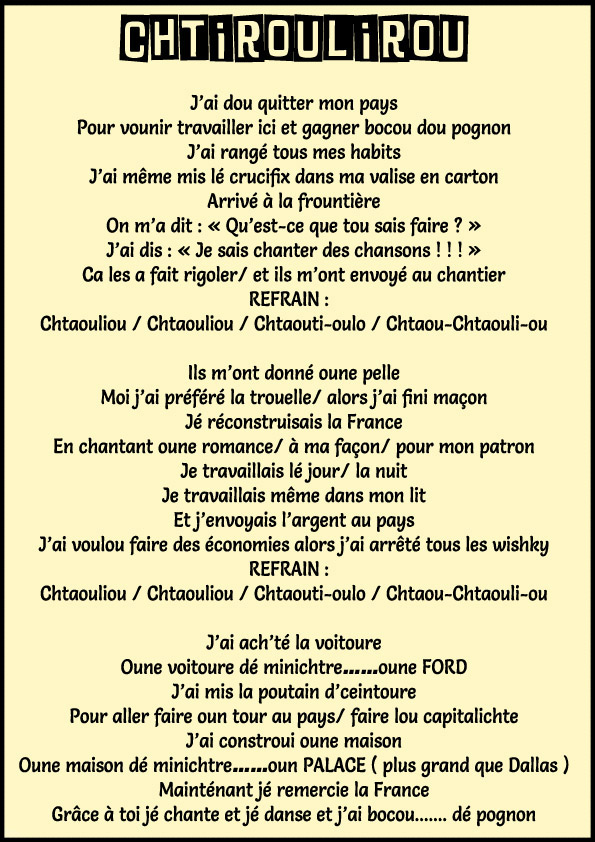 CHTiROULiROU

J'ai dou quitter mon pays
Pour vounir travailler ici et gagner bocou dou pognon
J'ai rangé tous mes habits
J'ai même mis lé crucifix dans ma valise en carton
Arrivé à la frountière
On m'a dit : « Qu'est-ce que tou sais faire ? »
J'ai dis : « Je sais chanter des chansons ! ! ! »
Ca les a fait rigoler/ et ils m'ont envoyé au chantier
REFRAIN :
Chtaouliou / Chtaouliou / Chtaouti-oulo / Chtaou-Chtaouli-ou

Ils m'ont donné oune pelle
Moi j'ai préféré la trouelle/ alors j'ai fini maçon
Jé réconstruisais la France
En chantant oune romance/ à ma façon/ pour mon patron
Je travaillais lé jour/ la nuit
Je travaillais même dans mon lit
Et j'envoyais l'argent au pays
J'ai voulou faire des économies alors j'ai arrêté tous les wishky
REFRAIN :
Chtaouliou / Chtaouliou / Chtaouti-oulo / Chtaou-Chtaouli-ou

J'ai ach'té la voitoure
Oune voitoure dé minichtre......oune FORD
J'ai mis la poutain d'ceintoure
Pour aller faire oun tour au pays/ faire lou capitalichte
J'ai constroui oune maison
Oune maison dé minichtre......oun PALACE ( plus grand que Dallas )
Mainténant jé remercie la France
Grâce à toi jé chante et jé danse et j'ai bocou....... dé pognon